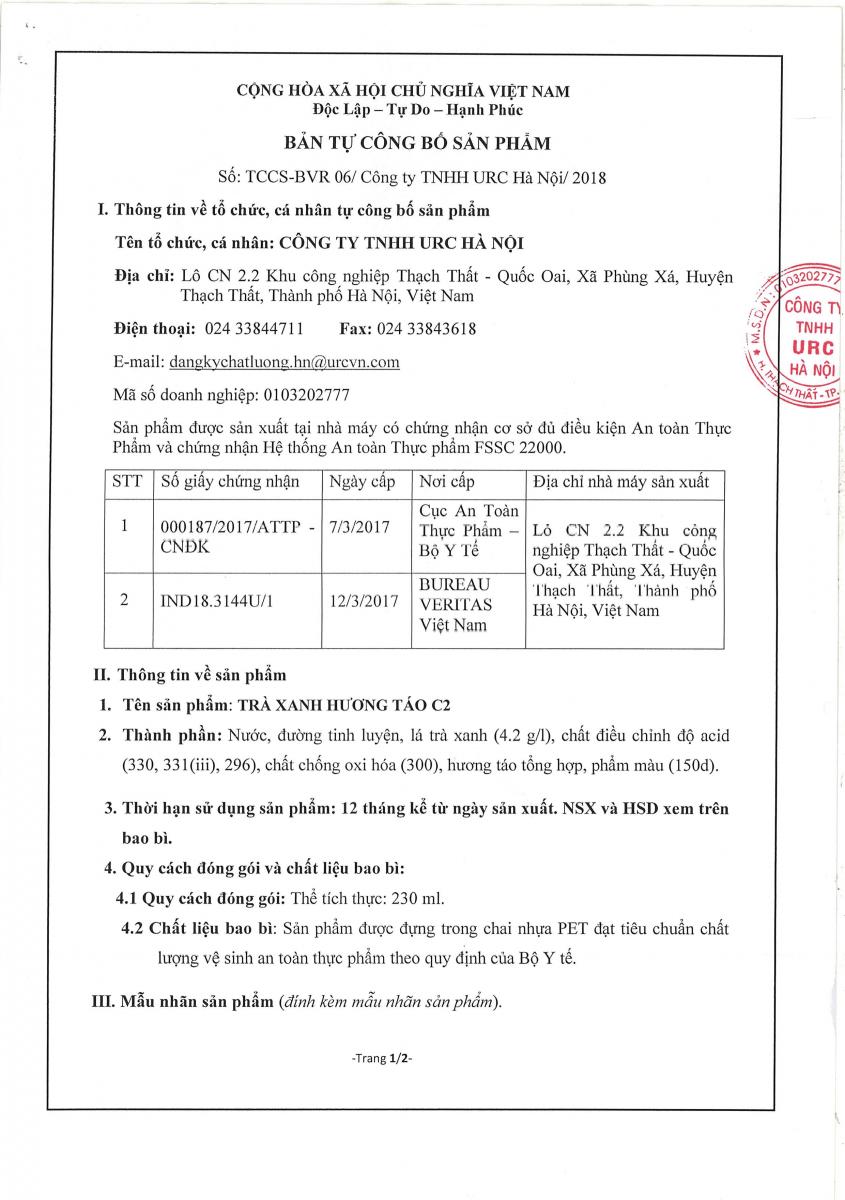 CỘNG HÒA XÃ HỘI CHỦ NGHĨA VIỆT NAM
Độc Lập – Tự Do – Hạnh Phúc

BẢN TỰ CÔNG BỐ SẢN PHẨM

Số: TCCS-BVR 06/ Công ty TNHH URC Hà Nội/ 2018

I. Thông tin về tổ chức, cá nhân tự công bố sản phẩm

Tên tổ chức, cá nhân: CÔNG TY TNHH URC HÀ NỘI

Địa chỉ: Lô CN 2.2 Khu công nghiệp Thạch Thất - Quốc Oai, Xã Phùng Xá, Huyện Thạch Thất, Thành phố Hà Nội, Việt Nam

Điện thoại: 024 33844711 Fax: 024 33843618

E-mail: dangkychatluong.hn@urcvn.com

Mã số doanh nghiệp: 0103202777

Sản phẩm được sản xuất tại nhà máy có chứng nhận cơ sở đủ điều kiện An toàn Thực Phẩm và chứng nhận Hệ thống An toàn Thực phẩm FSSC 22000.

| STT | Số giấy chứng nhận | Ngày cấp | Nơi cấp | Địa chỉ nhà máy sản xuất |
|---|---|---|---|---|
| 1 | 000187/2017/ATTP - CNĐK | 7/3/2017 | Cục An Toàn Thực Phẩm – Bộ Y Tế | Lô CN 2.2 Khu công nghiệp Thạch Thất - Quốc Oai, Xã Phùng Xá, Huyện Thạch Thất, Thành phố Hà Nội, Việt Nam |
| 2 | IND18.3144U/1 | 12/3/2017 | BUREAU VERITAS Việt Nam | |

II. Thông tin về sản phẩm

1. Tên sản phẩm: TRÀ XANH HƯƠNG TÁO C2

2. Thành phần: Nước, đường tinh luyện, lá trà xanh (4.2 g/l), chất điều chỉnh độ acid (330, 331(iii), 296), chất chống oxi hóa (300), hương táo tổng hợp, phẩm màu (150d).

3. Thời hạn sử dụng sản phẩm: 12 tháng kể từ ngày sản xuất. NSX và HSD xem trên bao bì.

4. Quy cách đóng gói và chất liệu bao bì:

4.1 Quy cách đóng gói: Thể tích thực: 230 ml.

4.2 Chất liệu bao bì: Sản phẩm được đựng trong chai nhựa PET đạt tiêu chuẩn chất lượng vệ sinh an toàn thực phẩm theo quy định của Bộ Y tế.

III. Mẫu nhãn sản phẩm (đính kèm mẫu nhãn sản phẩm).

-Trang 1/2-

M.S.D.N: 0103202777 CÔNG TY TNHH URC HÀ NỘI H. THẠCH THẤT - TP.